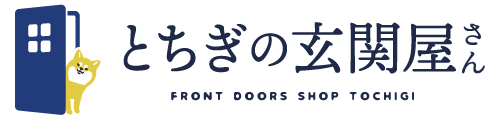 とちぎの玄関屋さん

FRONT DOORS SHOP TOCHIGI